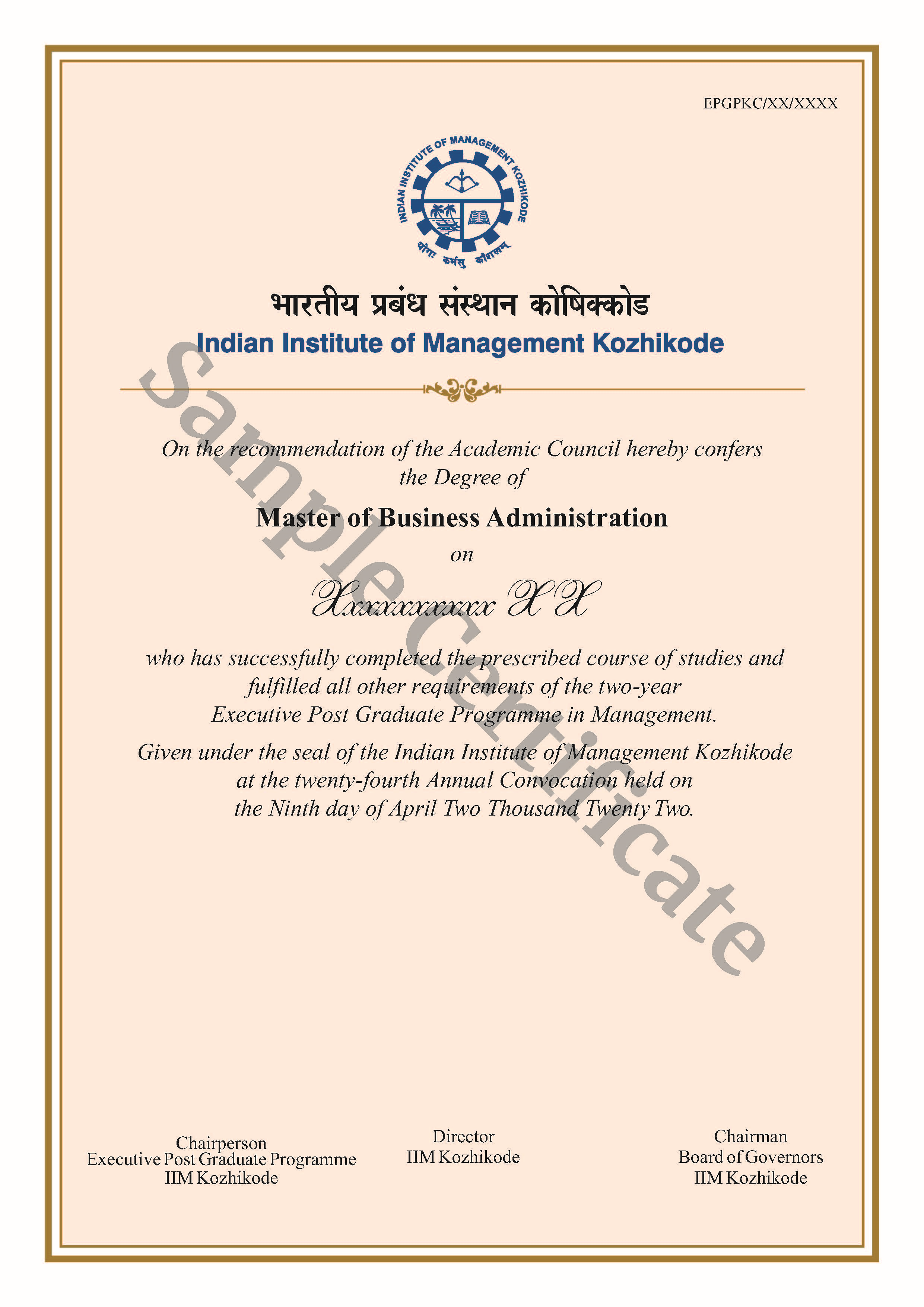 EPGPKC/XX/XXXX

INDIAN INSTITUTE OF MANAGEMENT KOZHIKODE

योगः कर्मसु कौशलम्

भारतीय प्रबंध संस्थान कोषिक्कोड
Indian Institute of Management Kozhikode

Sample Certificate

On the recommendation of the Academic Council hereby confers the Degree of

Master of Business Administration

on

Xxxxxxxxxxx X X

who has successfully completed the prescribed course of studies and fulfilled all other requirements of the two-year Executive Post Graduate Programme in Management.

Given under the seal of the Indian Institute of Management Kozhikode at the twenty-fourth Annual Convocation held on the Ninth day of April Two Thousand Twenty Two.

Chairperson
Executive Post Graduate Programme
IIM Kozhikode

Director
IIM Kozhikode

Chairman
Board of Governors
IIM Kozhikode